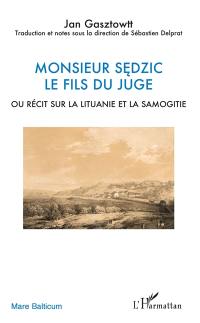 Jan Gasztowtt
Traduction et notes sous la direction de Sébastien Delprat

MONSIEUR SĘDZIC
LE FILS DU JUGE

OU RÉCIT SUR LA LITUANIE ET LA SAMOGITIE

Mare Balticum

L'Harmattan